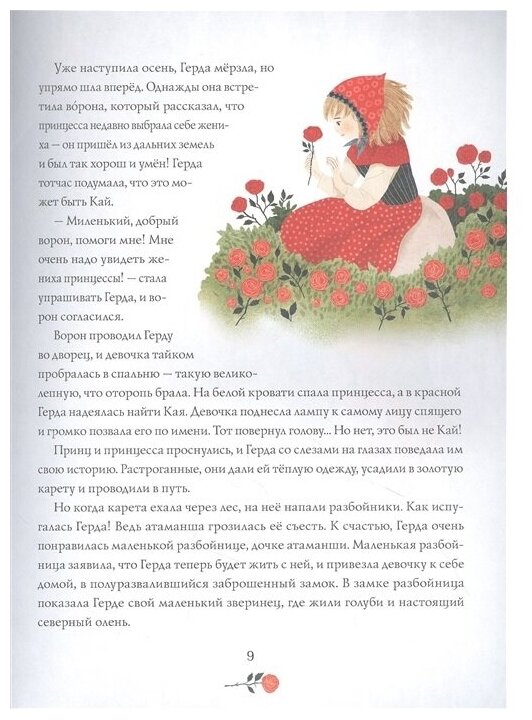 Уже наступила осень, Герда мёрзла, но упрямо шла вперёд. Однажды она встретила во́рона, который рассказал, что принцесса недавно выбрала себе жениха — он пришёл из дальних земель и был так хорош и умён! Герда тотчас подумала, что это может быть Кай.

— Миленький, добрый ворон, помоги мне! Мне очень надо увидеть жениха принцессы! — стала упрашивать Герда, и ворон согласился.

Ворон проводил Герду во дворец, и девочка тайком пробралась в спальню — такую великолепную, что оторопь брала. На белой кровати спала принцесса, а в красной Герда надеялась найти Кая. Девочка поднесла лампу к самому лицу спящего и громко позвала его по имени. Тот повернул голову... Но нет, это был не Кай!

Принц и принцесса проснулись, и Герда со слезами на глазах поведала им свою историю. Растроганные, они дали ей тёплую одежду, усадили в золотую карету и проводили в путь.

Но когда карета ехала через лес, на неё напали разбойники. Как испугалась Герда! Ведь атаманша грозилась её съесть. К счастью, Герда очень понравилась маленькой разбойнице, дочке атаманши. Маленькая разбойница заявила, что Герда теперь будет жить с ней, и привезла девочку к себе домой, в полуразвалившийся заброшенный замок. В замке разбойница показала Герде свой маленький зверинец, где жили голуби и настоящий северный олень.

9